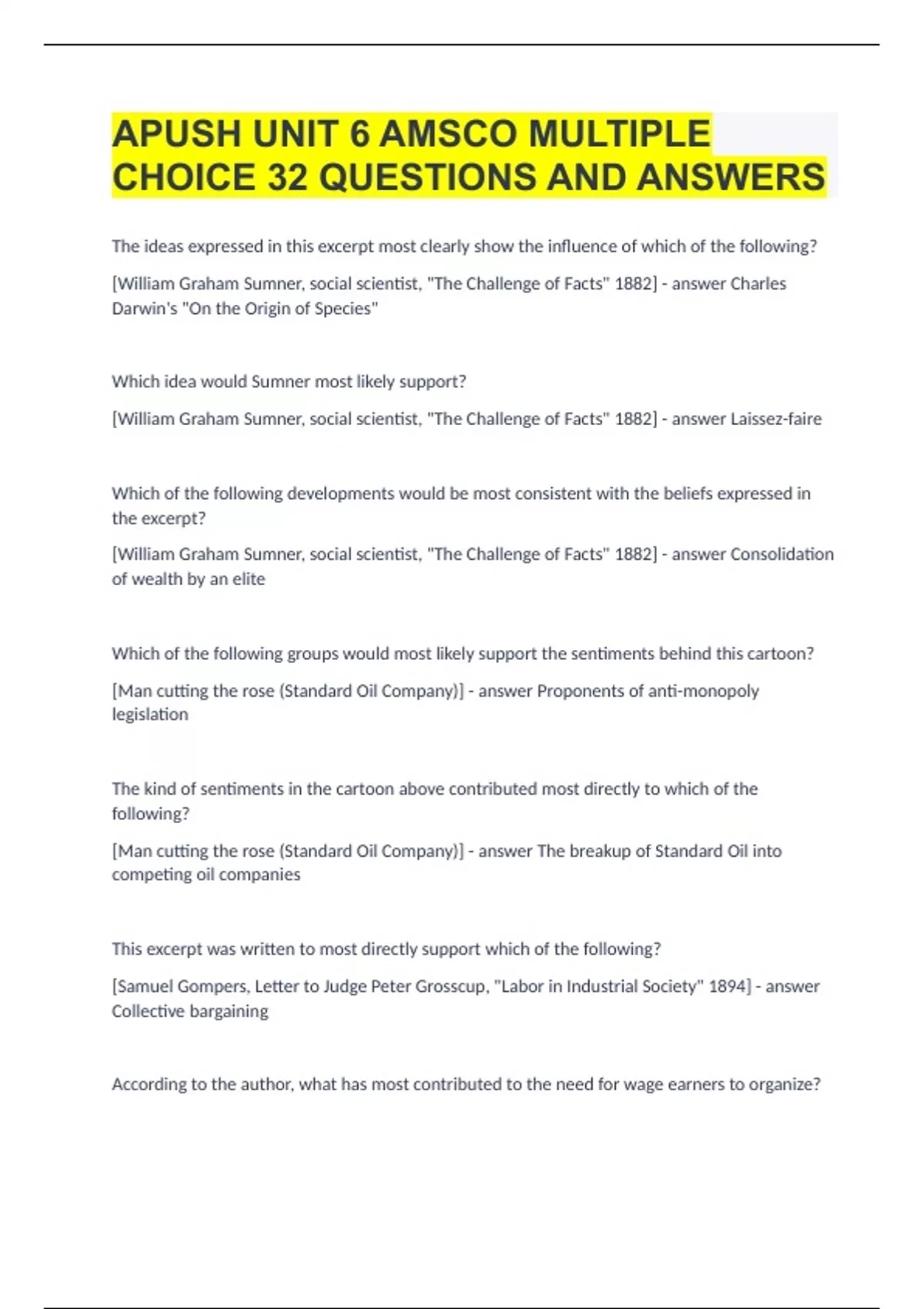 APUSH UNIT 6 AMSCO MULTIPLE CHOICE 32 QUESTIONS AND ANSWERS

The ideas expressed in this excerpt most clearly show the influence of which of the following?

[William Graham Sumner, social scientist, "The Challenge of Facts" 1882] - answer Charles Darwin's "On the Origin of Species"

Which idea would Sumner most likely support?

[William Graham Sumner, social scientist, "The Challenge of Facts" 1882] - answer Laissez-faire

Which of the following developments would be most consistent with the beliefs expressed in the excerpt?

[William Graham Sumner, social scientist, "The Challenge of Facts" 1882] - answer Consolidation of wealth by an elite

Which of the following groups would most likely support the sentiments behind this cartoon?

[Man cutting the rose (Standard Oil Company)] - answer Proponents of anti-monopoly legislation

The kind of sentiments in the cartoon above contributed most directly to which of the following?

[Man cutting the rose (Standard Oil Company)] - answer The breakup of Standard Oil into competing oil companies

This excerpt was written to most directly support which of the following?

[Samuel Gompers, Letter to Judge Peter Grosscup, "Labor in Industrial Society" 1894] - answer Collective bargaining

According to the author, what has most contributed to the need for wage earners to organize?